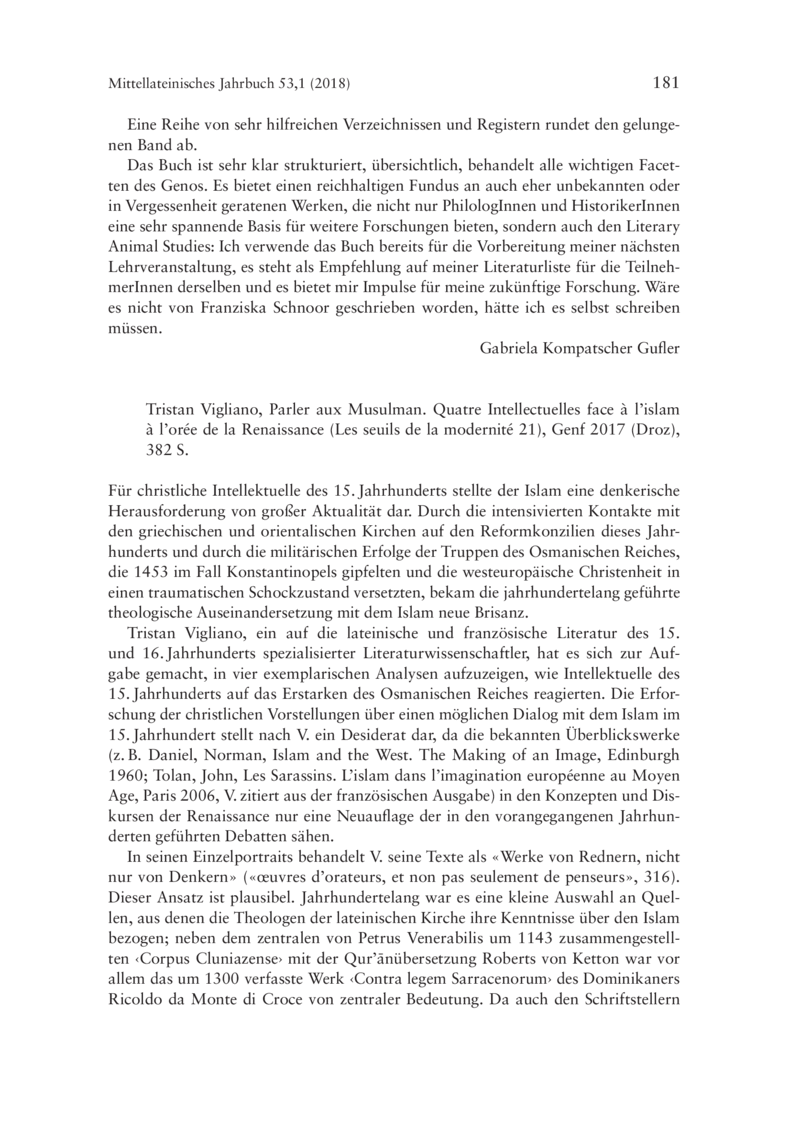 Mittellateinisches Jahrbuch 53,1 (2018) 181

Eine Reihe von sehr hilfreichen Verzeichnissen und Registern rundet den gelungenen Band ab.

Das Buch ist sehr klar strukturiert, übersichtlich, behandelt alle wichtigen Facetten des Genos. Es bietet einen reichhaltigen Fundus an auch eher unbekannten oder in Vergessenheit geratenen Werken, die nicht nur PhilologInnen und HistorikerInnen eine sehr spannende Basis für weitere Forschungen bieten, sondern auch den Literary Animal Studies: Ich verwende das Buch bereits für die Vorbereitung meiner nächsten Lehrveranstaltung, es steht als Empfehlung auf meiner Literaturliste für die TeilnehmerInnen derselben und es bietet mir Impulse für meine zukünftige Forschung. Wäre es nicht von Franziska Schnoor geschrieben worden, hätte ich es selbst schreiben müssen.

Gabriela Kompatscher Gufler

Tristan Vigliano, Parler aux Musulman. Quatre Intellectuelles face à l'islam à l'orée de la Renaissance (Les seuils de la modernité 21), Genf 2017 (Droz), 382 S.

Für christliche Intellektuelle des 15. Jahrhunderts stellte der Islam eine denkerische Herausforderung von großer Aktualität dar. Durch die intensivierten Kontakte mit den griechischen und orientalischen Kirchen auf den Reformkonzilien dieses Jahrhunderts und durch die militärischen Erfolge der Truppen des Osmanischen Reiches, die 1453 im Fall Konstantinopels gipfelten und die westeuropäische Christenheit in einen traumatischen Schockzustand versetzten, bekam die jahrhundertelang geführte theologische Auseinandersetzung mit dem Islam neue Brisanz.

Tristan Vigliano, ein auf die lateinische und französische Literatur des 15. und 16. Jahrhunderts spezialisierter Literaturwissenschaftler, hat es sich zur Aufgabe gemacht, in vier exemplarischen Analysen aufzuzeigen, wie Intellektuelle des 15. Jahrhunderts auf das Erstarken des Osmanischen Reiches reagierten. Die Erforschung der christlichen Vorstellungen über einen möglichen Dialog mit dem Islam im 15. Jahrhundert stellt nach V. ein Desiderat dar, da die bekannten Überblickswerke (z. B. Daniel, Norman, Islam and the West. The Making of an Image, Edinburgh 1960; Tolan, John, Les Sarassins. L'islam dans l'imagination européenne au Moyen Age, Paris 2006, V. zitiert aus der französischen Ausgabe) in den Konzepten und Diskursen der Renaissance nur eine Neuauflage der in den vorangegangenen Jahrhunderten geführten Debatten sähen.

In seinen Einzelportraits behandelt V. seine Texte als «Werke von Rednern, nicht nur von Denkern» («œuvres d'orateurs, et non pas seulement de penseurs», 316). Dieser Ansatz ist plausibel. Jahrhundertelang war es eine kleine Auswahl an Quellen, aus denen die Theologen der lateinischen Kirche ihre Kenntnisse über den Islam bezogen; neben dem zentralen von Petrus Venerabilis um 1143 zusammengestellten ‹Corpus Cluniazense› mit der Qur'ānübersetzung Roberts von Ketton war vor allem das um 1300 verfasste Werk ‹Contra legem Sarracenorum› des Dominikaners Ricoldo da Monte di Croce von zentraler Bedeutung. Da auch den Schriftstellern